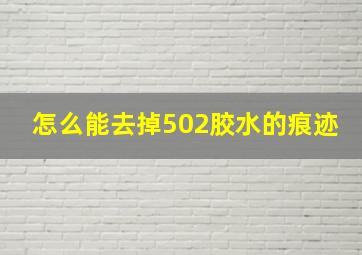 怎么能去掉502胶水的痕迹